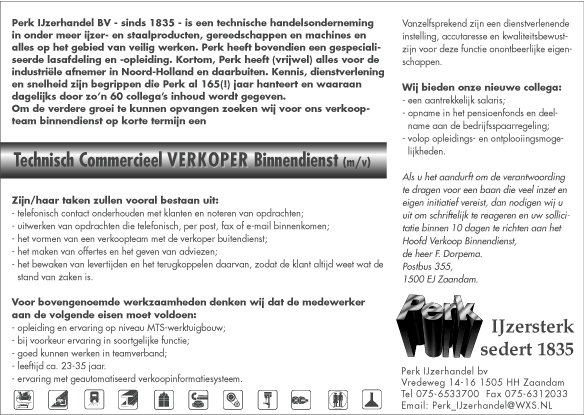 Perk IJzerhandel BV - sinds 1835 - is een technische handelsonderneming in onder meer ijzer- en staalproducten, gereedschappen en machines en alles op het gebied van veilig werken. Perk heeft bovendien een gespecialiseerde lasafdeling en -opleiding. Kortom, Perk heeft (vrijwel) alles voor de industriële afnemer in Noord-Holland en daarbuiten. Kennis, dienstverlening en snelheid zijn begrippen die Perk al 165(!) jaar hanteert en waaraan dagelijks door zo'n 60 collega's inhoud wordt gegeven.
Om de verdere groei te kunnen opvangen zoeken wij voor ons verkoopteam binnendienst op korte termijn een

Technisch Commercieel VERKOPER Binnendienst (m/v)

Zijn/haar taken zullen vooral bestaan uit:
- telefonisch contact onderhouden met klanten en noteren van opdrachten;
- uitwerken van opdrachten die telefonisch, per post, fax of e-mail binnenkomen;
- het vormen van een verkoopteam met de verkoper buitendienst;
- het maken van offertes en het geven van adviezen;
- het bewaken van levertijden en het terugkoppelen daarvan, zodat de klant altijd weet wat de stand van zaken is.

Voor bovengenoemde werkzaamheden denken wij dat de medewerker aan de volgende eisen moet voldoen:
- opleiding en ervaring op niveau MTS-werktuigbouw;
- bij voorkeur ervaring in soortgelijke functie;
- goed kunnen werken in teamverband;
- leeftijd ca. 23-35 jaar.
- ervaring met geautomatiseerd verkoopinformatiesysteem.

Vanzelfsprekend zijn een dienstverlenende instelling, accuratesse en kwaliteitsbewustzijn voor deze functie onontbeerlijke eigenschappen.

Wij bieden onze nieuwe collega:
- een aantrekkelijk salaris;
- opname in het pensioenfonds en deelname aan de bedrijfsspaarregeling;
- volop opleidings- en ontplooiingsmogelijkheden.

Als u het aandurft om de verantwoording te dragen voor een baan die veel inzet en eigen initiatief vereist, dan nodigen wij u uit om schriftelijk te reageren en uw sollicitatie binnen 10 dagen te richten aan het Hoofd Verkoop Binnendienst,
de heer F. Dorpema.
Postbus 355,
1500 EJ Zaandam.

Perk
IJzersterk sedert 1835

Perk IJzerhandel bv
Vredeweg 14-16 1505 HH Zaandam
Tel 075-6533700 Fax 075-6312033
Email: Perk_IJzerhandel@WXS.NL